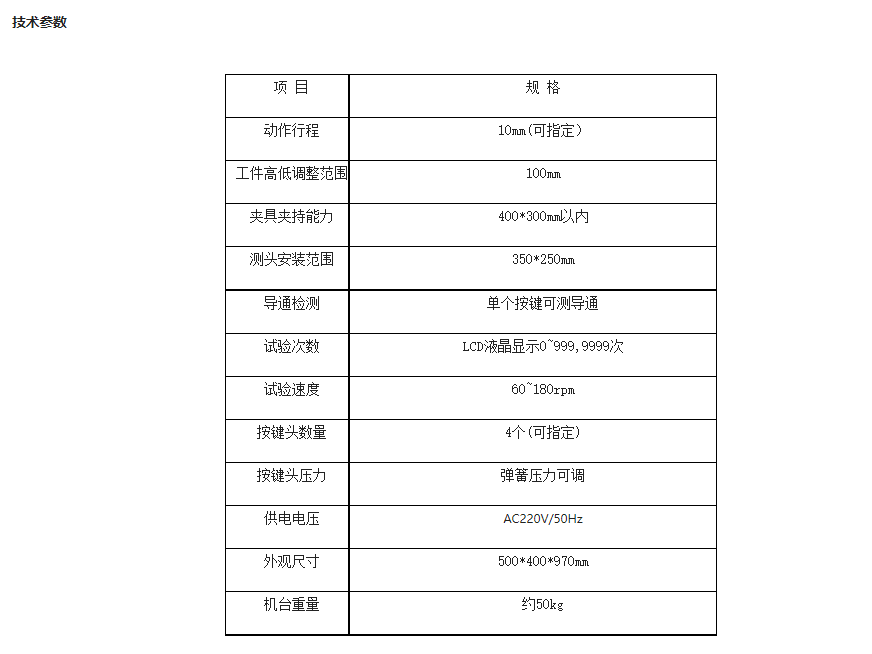 技术参数

| 项 目 | 规 格 |
|---|---|
| 动作行程 | 10mm(可指定) |
| 工件高低调整范围 | 100mm |
| 夹具夹持能力 | 400*300mm以内 |
| 测头安装范围 | 350*250mm |
| 导通检测 | 单个按键可测导通 |
| 试验次数 | LCD液晶显示0~999,9999次 |
| 试验速度 | 60~180rpm |
| 按键头数量 | 4个(可指定) |
| 按键头压力 | 弹簧压力可调 |
| 供电电压 | AC220V/50Hz |
| 外观尺寸 | 500*400*970mm |
| 机台重量 | 约50kg |